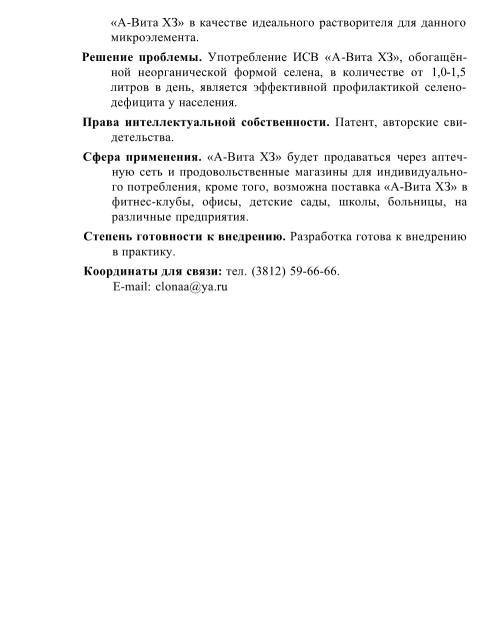 «А-Вита ХЗ» в качестве идеального растворителя для данного микроэлемента.

**Решение проблемы.** Употребление ИСВ «А-Вита ХЗ», обогащённой неорганической формой селена, в количестве от 1,0-1,5 литров в день, является эффективной профилактикой селенодефицита у населения.

**Права интеллектуальной собственности.** Патент, авторские свидетельства.

**Сфера применения.** «А-Вита ХЗ» будет продаваться через аптечную сеть и продовольственные магазины для индивидуального потребления, кроме того, возможна поставка «А-Вита ХЗ» в фитнес-клубы, офисы, детские сады, школы, больницы, на различные предприятия.

**Степень готовности к внедрению.** Разработка готова к внедрению в практику.

**Координаты для связи:** тел. (3812) 59-66-66.
E-mail: clonaa@ya.ru